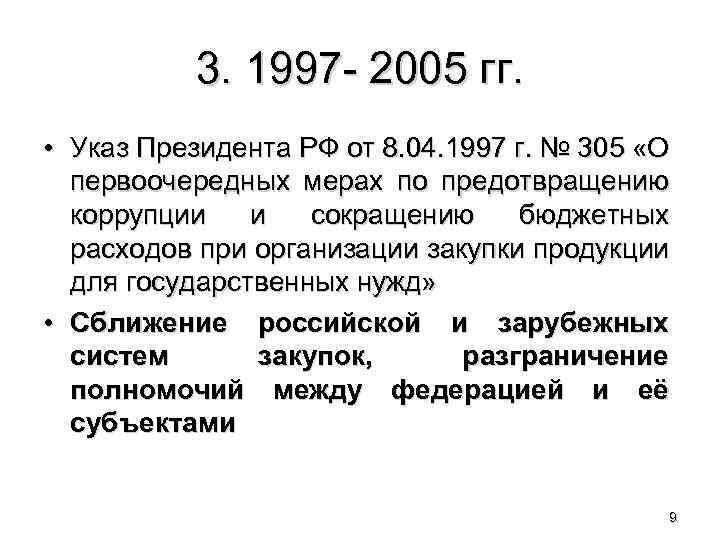 3. 1997- 2005 гг.

• Указ Президента РФ от 8.04.1997 г. № 305 «О первоочередных мерах по предотвращению коррупции и сокращению бюджетных расходов при организации закупки продукции для государственных нужд»

• Сближение российской и зарубежных систем закупок, разграничение полномочий между федерацией и её субъектами

9